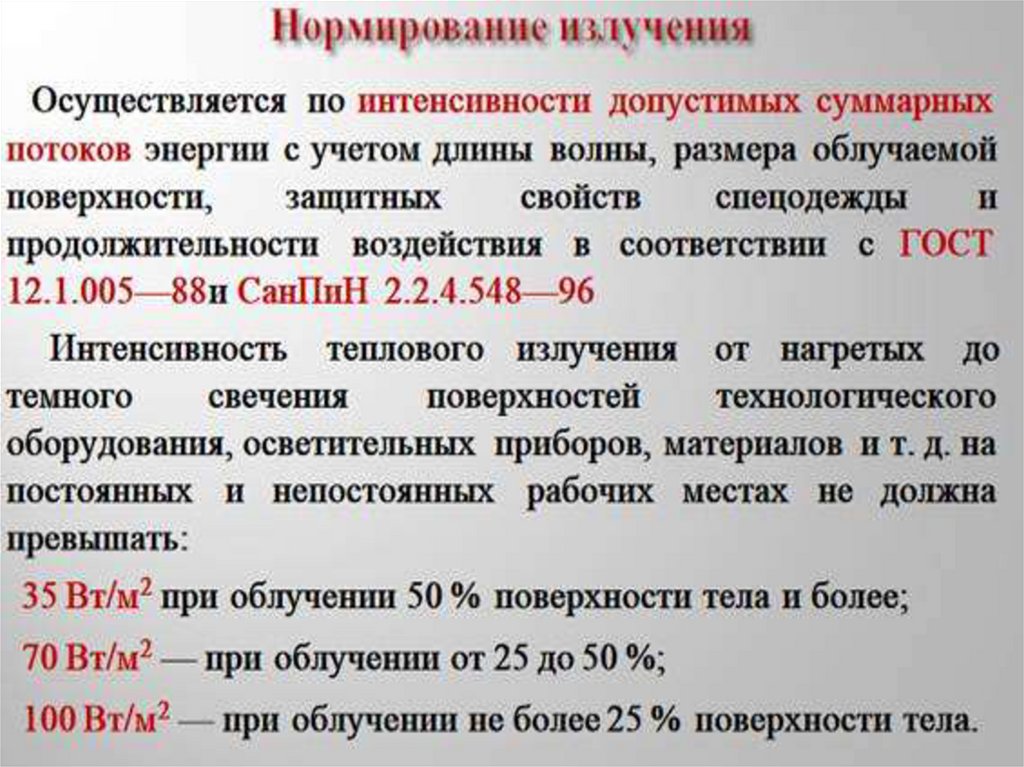 Нормирование излучения

Осуществляется по интенсивности допустимых суммарных потоков энергии с учетом длины волны, размера облучаемой поверхности, защитных свойств спецодежды и продолжительности воздействия в соответствии с ГОСТ 12.1.005—88и СанПиН 2.2.4.548—96

Интенсивность теплового излучения от нагретых до темного свечения поверхностей технологического оборудования, осветительных приборов, материалов и т. д. на постоянных и непостоянных рабочих местах не должна превышать:

35 Вт/м$^2$ при облучении 50 % поверхности тела и более;

70 Вт/м$^2$ — при облучении от 25 до 50 %;

100 Вт/м$^2$ — при облучении не более 25 % поверхности тела.